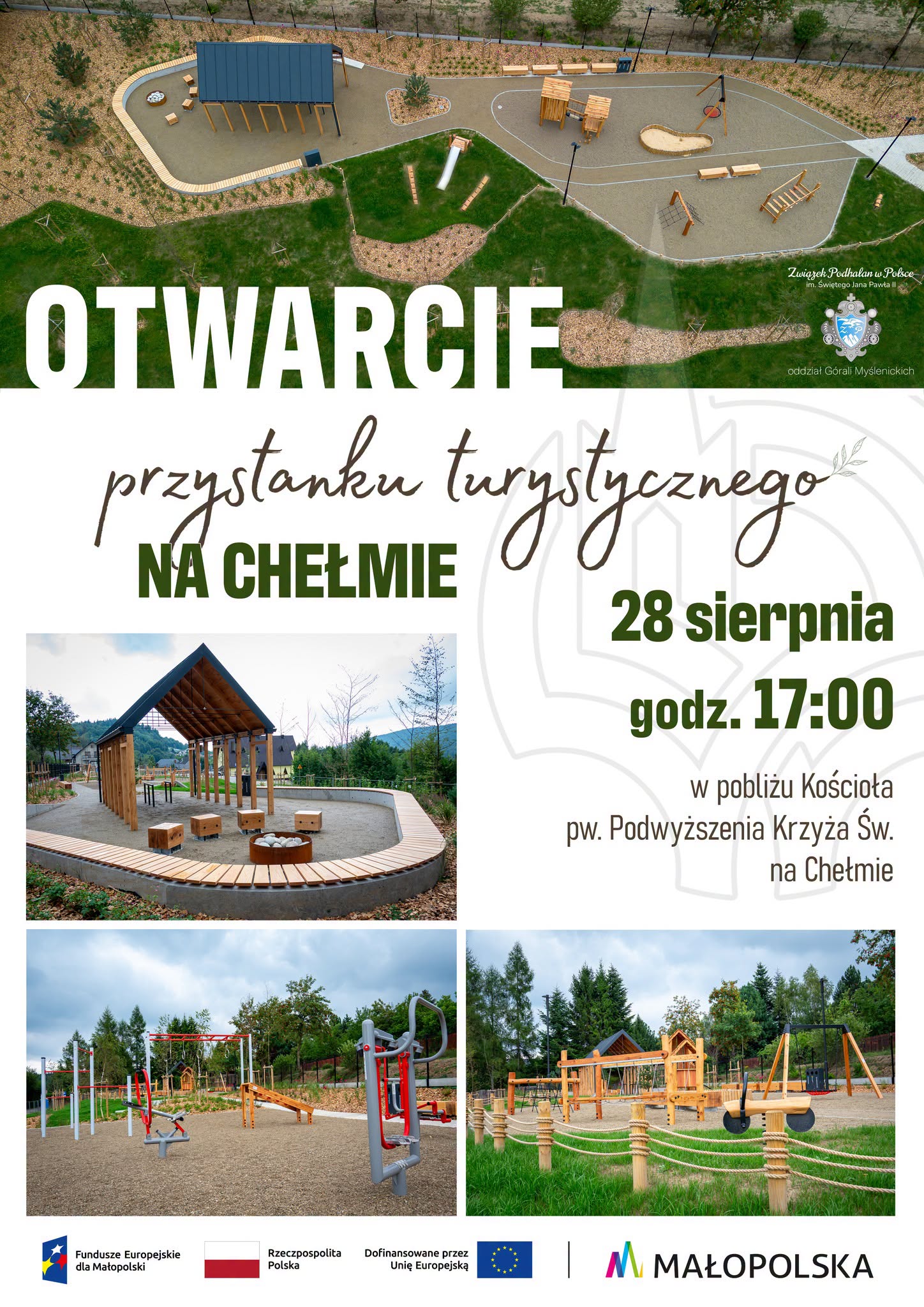 Związek Podhalan w Polsce
im. Świętego Jana Pawła II

oddział Górali Myślenickich

OTWARCIE

przystanku turystycznego

NA CHEŁMIE

28 sierpnia

godz. 17:00

w pobliżu Kościoła
pw. Podwyższenia Krzyża Św.
na Chełmie

Fundusze Europejskie
dla Małopolski

Rzeczpospolita
Polska

Dofinansowane przez
Unię Europejską

MAŁOPOLSKA